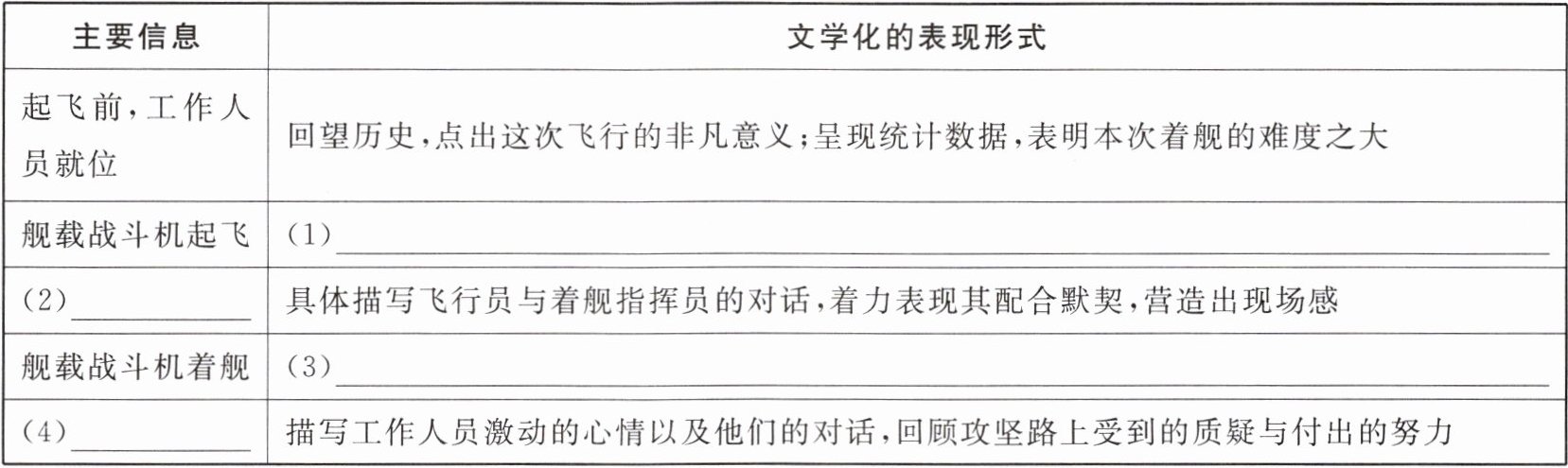 | 主要信息 | 文学化的表现形式 |
|---|---|
| 起飞前,工作人员就位 | 回望历史,点出这次飞行的非凡意义;呈现统计数据,表明本次着舰的难度之大 |
| 舰载战斗机起飞 | (1)____ |
| (2)____ | 具体描写飞行员与着舰指挥员的对话,着力表现其配合默契,营造出现场感 |
| 舰载战斗机着舰 | (3)____ |
| (4)____ | 描写工作人员激动的心情以及他们的对话,回顾攻坚路上受到的质疑与付出的努力 |